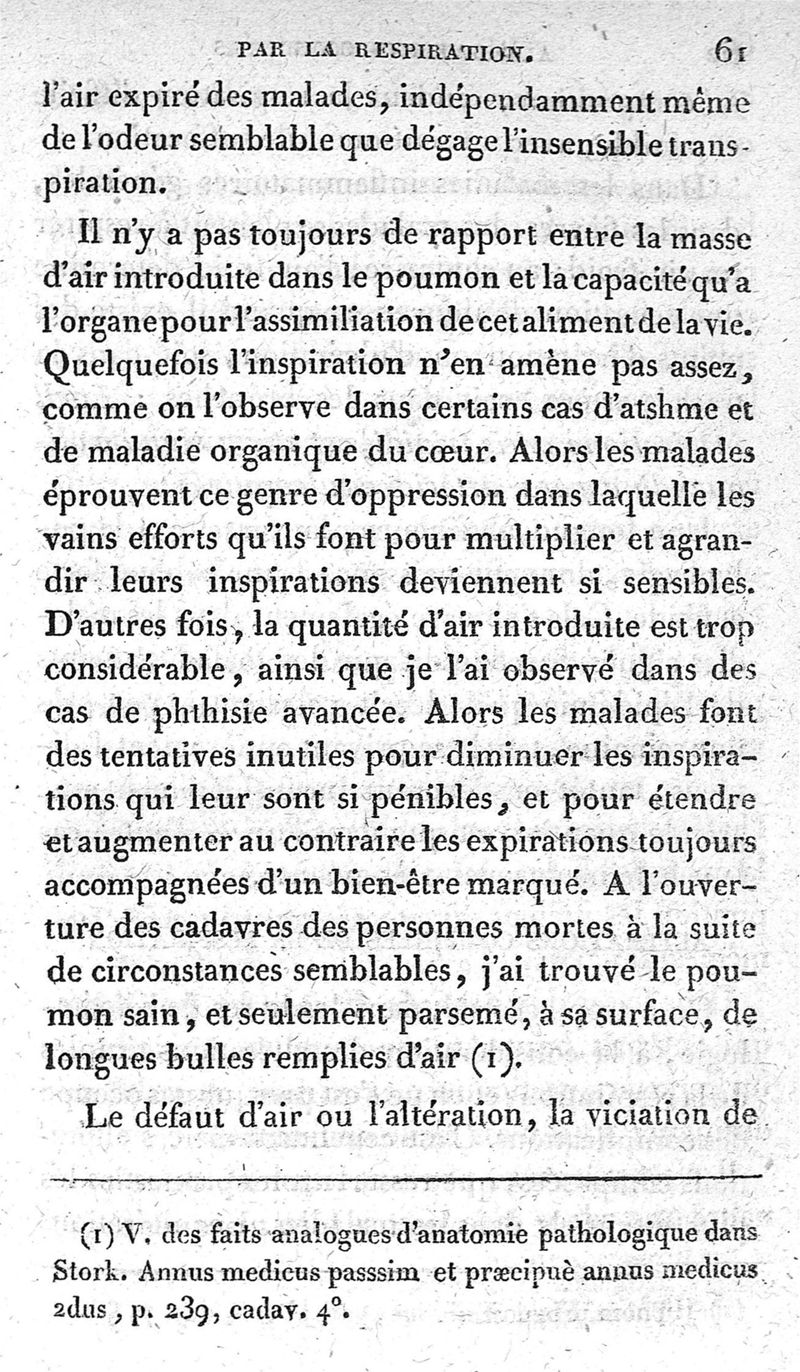 PAR LA RESPIRATION. 61

l'air expiré des malades, indépendamment même de l'odeur semblable que dégage l'insensible transpiration.

Il n'y a pas toujours de rapport entre la masse d'air introduite dans le poumon et la capacité qu'a l'organe pour l'assimiliation de cet aliment de la vie. Quelquefois l'inspiration n'en amène pas assez, comme on l'observe dans certains cas d'atshme et de maladie organique du cœur. Alors les malades éprouvent ce genre d'oppression dans laquelle les vains efforts qu'ils font pour multiplier et agrandir leurs inspirations deviennent si sensibles. D'autres fois, la quantité d'air introduite est trop considérable, ainsi que je l'ai observé dans des cas de phthisie avancée. Alors les malades font des tentatives inutiles pour diminuer les inspirations qui leur sont si pénibles, et pour étendre et augmenter au contraire les expirations toujours accompagnées d'un bien-être marqué. A l'ouverture des cadavres des personnes mortes à la suite de circonstances semblables, j'ai trouvé le poumon sain, et seulement parsemé, à sa surface, de longues bulles remplies d'air (1).

Le défaut d'air ou l'altération, la viciation de

(1) V. des faits analogues d'anatomie pathologique dans Stork. Annus medicus passsim et præcipuè annus medicus 2dus, p. 239, cadav. 4°.